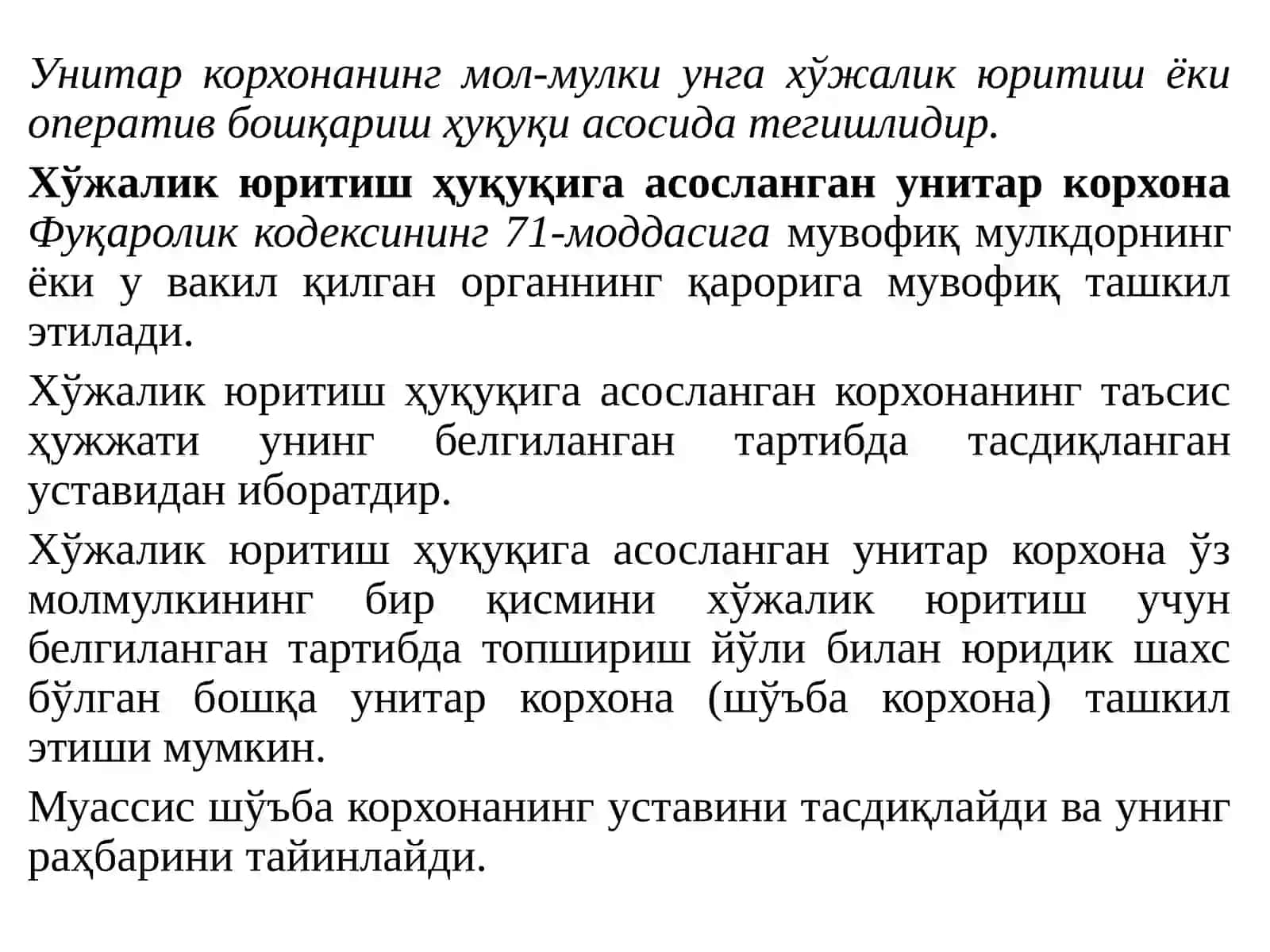 Унитар корхонанинг мол-мулки унга хўжалик юритиш ёки оператив бошқариш ҳуқуқи асосида тегишлидир.

Хўжалик юритиш ҳуқуқига асосланган унитар корхона Фуқаролик кодексининг 71-моддасига мувофиқ мулкдорнинг ёки у вакил қилган органнинг қарорига мувофиқ ташкил этилади.

Хўжалик юритиш ҳуқуқига асосланган корхонанинг таъсис ҳужжати унинг белгиланган тартибда тасдиқланган уставидан иборатдир.

Хўжалик юритиш ҳуқуқига асосланган унитар корхона ўз молмулкининг бир қисмини хўжалик юритиш учун белгиланган тартибда топшириш йўли билан юридик шахс бўлган бошқа унитар корхона (шўъба корхона) ташкил этиши мумкин.

Муассис шўъба корхонанинг уставини тасдиқлайди ва унинг раҳбарини тайинлайди.